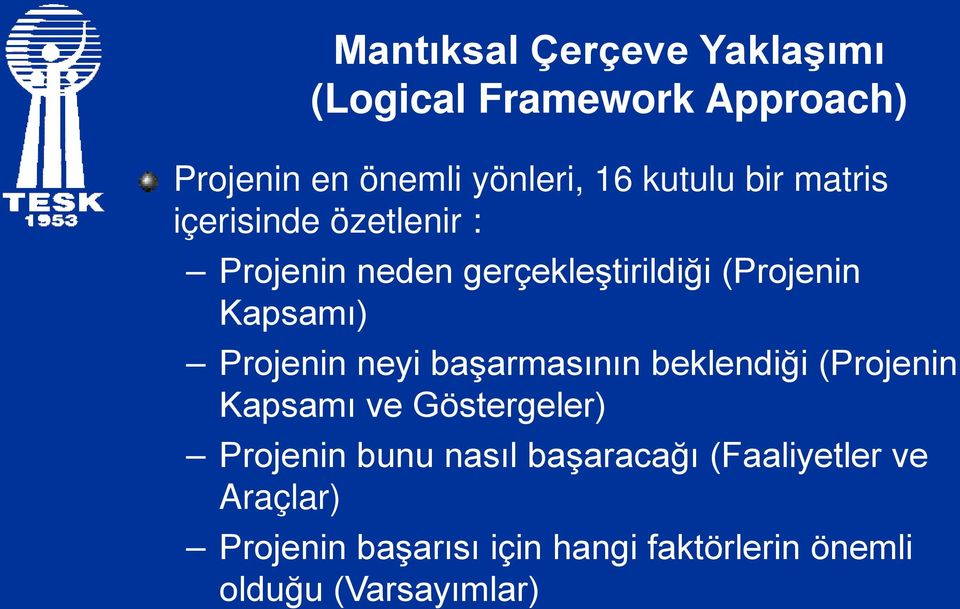 TESK
1953

Mantıksal Çerçeve Yaklaşımı (Logical Framework Approach)

Projenin en önemli yönleri, 16 kutulu bir matris içerisinde özetlenir :
– Projenin neden gerçekleştirildiği (Projenin Kapsamı)
– Projenin neyi başarmasının beklendiği (Projenin Kapsamı ve Göstergeler)
– Projenin bunu nasıl başaracağı (Faaliyetler ve Araçlar)
– Projenin başarısı için hangi faktörlerin önemli olduğu (Varsayımlar)